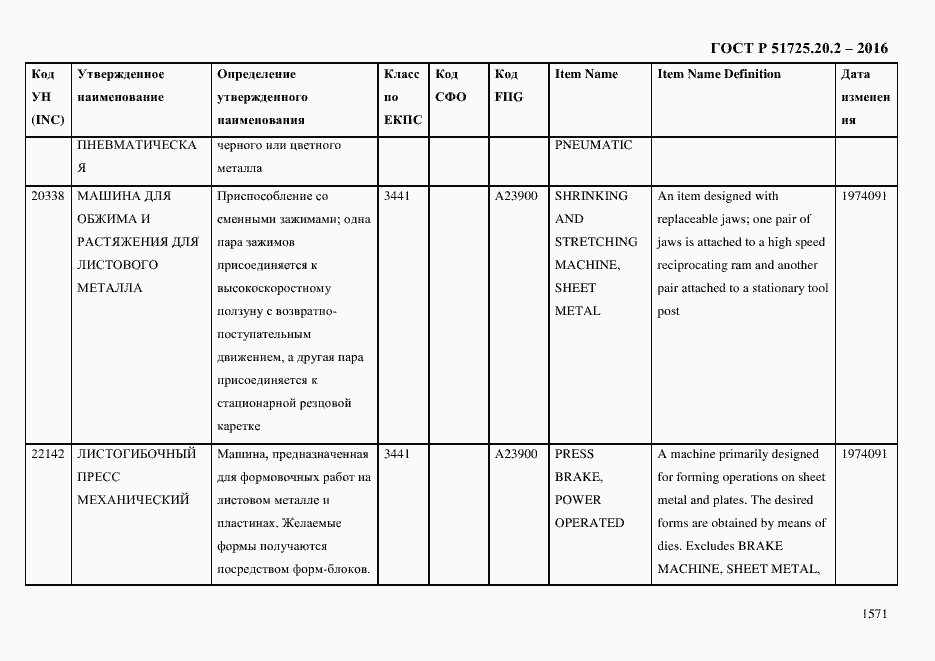 ГОСТ Р 51725.20.2 – 2016

| Код УН (INC) | Утвержденное наименование | Определение утвержденного наименования | Класс по ЕКПС | Код СФО | Код FIIG | Item Name | Item Name Definition | Дата изменения |
|---|---|---|---|---|---|---|---|---|
| | ПНЕВМАТИЧЕСКАЯ | черного или цветного металла | | | | PNEUMATIC | | |
| 20338 | МАШИНА ДЛЯ ОБЖИМА И РАСТЯЖЕНИЯ ДЛЯ ЛИСТОВОГО МЕТАЛЛА | Приспособление со сменными зажимами; одна пара зажимов присоединяется к высокоскоростному ползуну с возвратно-поступательным движением, а другая пара присоединяется к стационарной резцовой каретке | 3441 | | A23900 | SHRINKING AND STRETCHING MACHINE, SHEET METAL | An item designed with replaceable jaws; one pair of jaws is attached to a high speed reciprocating ram and another pair attached to a stationary tool post | 1974091 |
| 22142 | ЛИСТОГИБОЧНЫЙ ПРЕСС МЕХАНИЧЕСКИЙ | Машина, предназначенная для формовочных работ на листовом металле и пластинах. Желаемые формы получаются посредством форм-блоков. | 3441 | | A23900 | PRESS BRAKE, POWER OPERATED | A machine primarily designed for forming operations on sheet metal and plates. The desired forms are obtained by means of dies. Excludes BRAKE MACHINE, SHEET METAL, | 1974091 |

1571